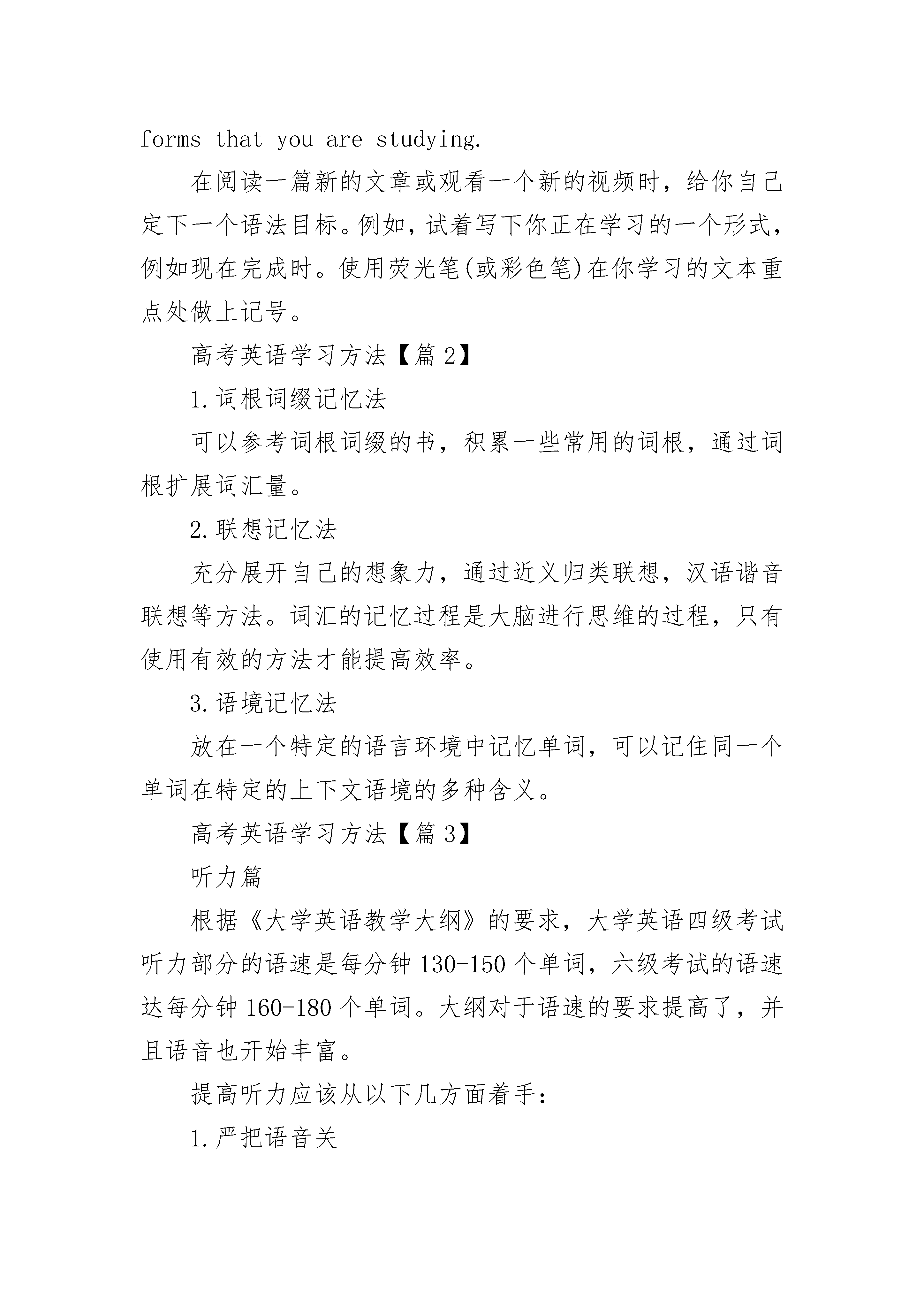 forms that you are studying.

在阅读一篇新的文章或观看一个新的视频时，给你自己定下一个语法目标。例如，试着写下你正在学习的一个形式，例如现在完成时。使用荧光笔(或彩色笔)在你学习的文本重点处做上记号。

高考英语学习方法【篇2】

1.词根词缀记忆法

可以参考词根词缀的书，积累一些常用的词根，通过词根扩展词汇量。

2.联想记忆法

充分展开自己的想象力，通过近义归类联想，汉语谐音联想等方法。词汇的记忆过程是大脑进行思维的过程，只有使用有效的方法才能提高效率。

3.语境记忆法

放在一个特定的语言环境中记忆单词，可以记住同一个单词在特定的上下文语境的多种含义。

高考英语学习方法【篇3】

听力篇

根据《大学英语教学大纲》的要求，大学英语四级考试听力部分的语速是每分钟130-150个单词，六级考试的语速达每分钟160-180个单词。大纲对于语速的要求提高了，并且语音也开始丰富。

提高听力应该从以下几方面着手：

1.严把语音关